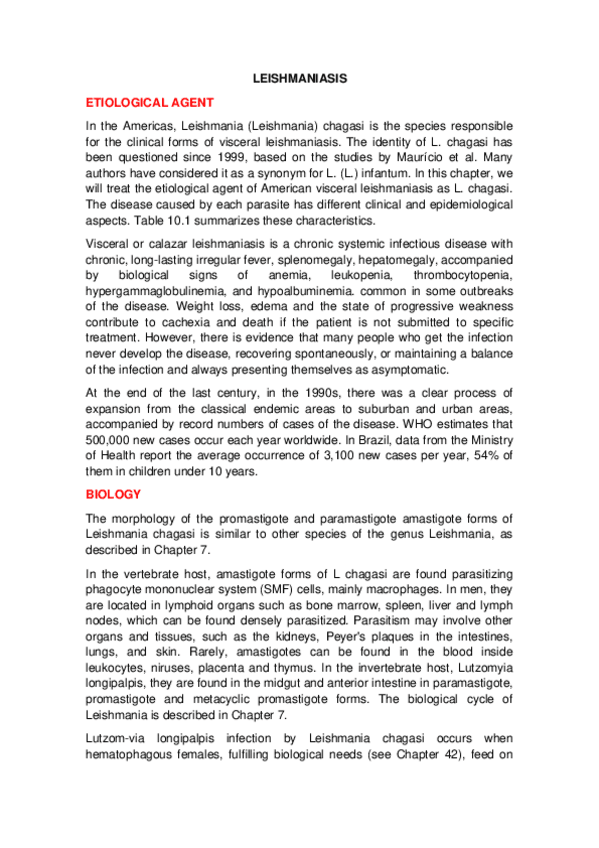 LEISHMANIASIS

ETIOLOGICAL AGENT

In the Americas, Leishmania (Leishmania) chagasi is the species responsible for the clinical forms of visceral leishmaniasis. The identity of L. chagasi has been questioned since 1999, based on the studies by Maurício et al. Many authors have considered it as a synonym for L. (L.) infantum. In this chapter, we will treat the etiological agent of American visceral leishmaniasis as L. chagasi. The disease caused by each parasite has different clinical and epidemiological aspects. Table 10.1 summarizes these characteristics.

Visceral or calazar leishmaniasis is a chronic systemic infectious disease with chronic, long-lasting irregular fever, splenomegaly, hepatomegaly, accompanied by biological signs of anemia, leukopenia, thrombocytopenia, hypergammaglobulinemia, and hypoalbuminemia. common in some outbreaks of the disease. Weight loss, edema and the state of progressive weakness contribute to cachexia and death if the patient is not submitted to specific treatment. However, there is evidence that many people who get the infection never develop the disease, recovering spontaneously, or maintaining a balance of the infection and always presenting themselves as asymptomatic.

At the end of the last century, in the 1990s, there was a clear process of expansion from the classical endemic areas to suburban and urban areas, accompanied by record numbers of cases of the disease. WHO estimates that 500,000 new cases occur each year worldwide. In Brazil, data from the Ministry of Health report the average occurrence of 3,100 new cases per year, 54% of them in children under 10 years.

BIOLOGY

The morphology of the promastigote and paramastigote amastigote forms of Leishmania chagasi is similar to other species of the genus Leishmania, as described in Chapter 7.

In the vertebrate host, amastigote forms of L chagasi are found parasitizing phagocyte mononuclear system (SMF) cells, mainly macrophages. In men, they are located in lymphoid organs such as bone marrow, spleen, liver and lymph nodes, which can be found densely parasitized. Parasitism may involve other organs and tissues, such as the kidneys, Peyer's plaques in the intestines, lungs, and skin. Rarely, amastigotes can be found in the blood inside leukocytes, niruses, placenta and thymus. In the invertebrate host, Lutzomyia longipalpis, they are found in the midgut and anterior intestine in paramastigote, promastigote and metacyclic promastigote forms. The biological cycle of Leishmania is described in Chapter 7.

Lutzom-via longipalpis infection by Leishmania chagasi occurs when hematophagous females, fulfilling biological needs (see Chapter 42), feed on